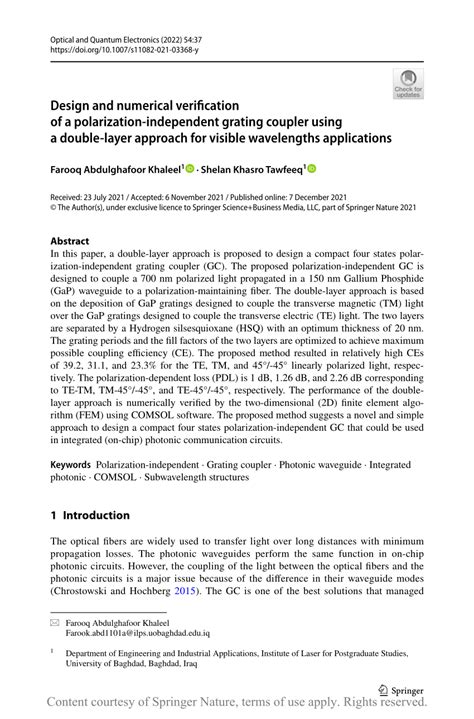 Optical and Quantum Electronics (2022) 54:37
https://doi.org/10.1007/s11082-021-03368-y

Check for updates

Design and numerical verification of a polarization-independent grating coupler using a double-layer approach for visible wavelengths applications

Farooq Abdulghafoor Khaleel$^1$ · Shelan Khasro Tawfeeq$^1$

Received: 23 July 2021 / Accepted: 6 November 2021 / Published online: 7 December 2021
© The Author(s), under exclusive licence to Springer Science+Business Media, LLC, part of Springer Nature 2021

Abstract
In this paper, a double-layer approach is proposed to design a compact four states polarization-independent grating coupler (GC). The proposed polarization-independent GC is designed to couple a 700 nm polarized light propagated in a 150 nm Gallium Phosphide (GaP) waveguide to a polarization-maintaining fiber. The double-layer approach is based on the deposition of GaP gratings designed to couple the transverse magnetic (TM) light over the GaP gratings designed to couple the transverse electric (TE) light. The two layers are separated by a Hydrogen silsesquioxane (HSQ) with an optimum thickness of 20 nm. The grating periods and the fill factors of the two layers are optimized to achieve maximum possible coupling efficiency (CE). The proposed method resulted in relatively high CEs of 39.2, 31.1, and 23.3% for the TE, TM, and 45°/-45° linearly polarized light, respectively. The polarization-dependent loss (PDL) is 1 dB, 1.26 dB, and 2.26 dB corresponding to TE-TM, TM-45°/-45°, and TE-45°/-45°, respectively. The performance of the double-layer approach is numerically verified by the two-dimensional (2D) finite element algorithm (FEM) using COMSOL software. The proposed method suggests a novel and simple approach to design a compact four states polarization-independent GC that could be used in integrated (on-chip) photonic communication circuits.

Keywords Polarization-independent · Grating coupler · Photonic waveguide · Integrated photonic · COMSOL · Subwavelength structures

1 Introduction

The optical fibers are widely used to transfer light over long distances with minimum propagation losses. The photonic waveguides perform the same function in on-chip photonic circuits. However, the coupling of the light between the optical fibers and the photonic circuits is a major issue because of the difference in their waveguide modes (Chrostowski and Hochberg 2015). The GC is one of the best solutions that managed

Farooq Abdulghafoor Khaleel
Farook.abd1101a@ilps.uobaghdad.edu.iq

$^1$ Department of Engineering and Industrial Applications, Institute of Laser for Postgraduate Studies, University of Baghdad, Baghdad, Iraq

Springer

Content courtesy of Springer Nature, terms of use apply. Rights reserved.